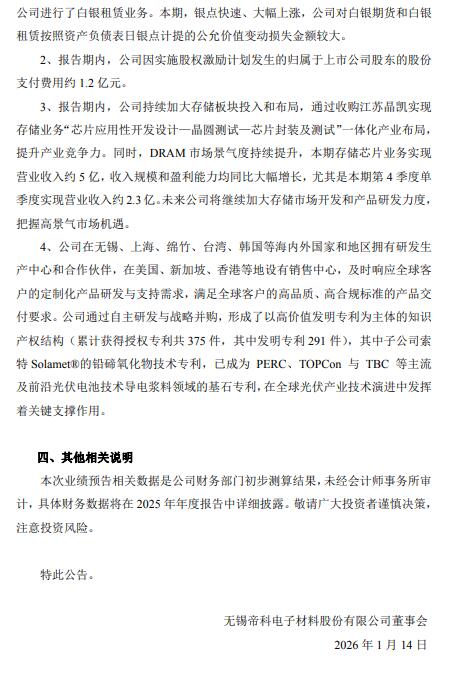 公司进行了白银租赁业务。本期，银点快速、大幅上涨，公司对白银期货和白银租赁按照资产负债表日银点计提的公允价值变动损失金额较大。

2、报告期内，公司因实施股权激励计划发生的归属于上市公司股东的股份支付费用约 1.2 亿元。

3、报告期内，公司持续加大存储板块投入和布局，通过收购江苏晶凯实现存储业务“芯片应用性开发设计—晶圆测试—芯片封装及测试”一体化产业布局，提升产业竞争力。同时，DRAM 市场景气度持续提升，本期存储芯片业务实现营业收入约 5 亿，收入规模和盈利能力均同比大幅增长，尤其是本期第 4 季度单季度实现营业收入约 2.3 亿。未来公司将继续加大存储市场开发和产品研发力度，把握高景气市场机遇。

4、公司在无锡、上海、绵竹、台湾、韩国等海内外国家和地区拥有研发生产中心和合作伙伴，在美国、新加坡、香港等地设有销售中心，及时响应全球客户的定制化产品研发与支持需求，满足全球客户的高品质、高合规标准的产品交付要求。公司通过自主研发与战略并购，形成了以高价值发明专利为主体的知识产权结构（累计获得授权专利共 375 件，其中发明专利 291 件），其中子公司索特 Solamet®的铅碲氧化物技术专利，已成为 PERC、TOPCon 与 TBC 等主流及前沿光伏电池技术导电浆料领域的基石专利，在全球光伏产业技术演进中发挥着关键支撑作用。

四、其他相关说明

本次业绩预告相关数据是公司财务部门初步测算结果，未经会计师事务所审计，具体财务数据将在 2025 年年度报告中详细披露。敬请广大投资者谨慎决策，注意投资风险。

特此公告。

无锡帝科电子材料股份有限公司董事会

2026 年 1 月 14 日